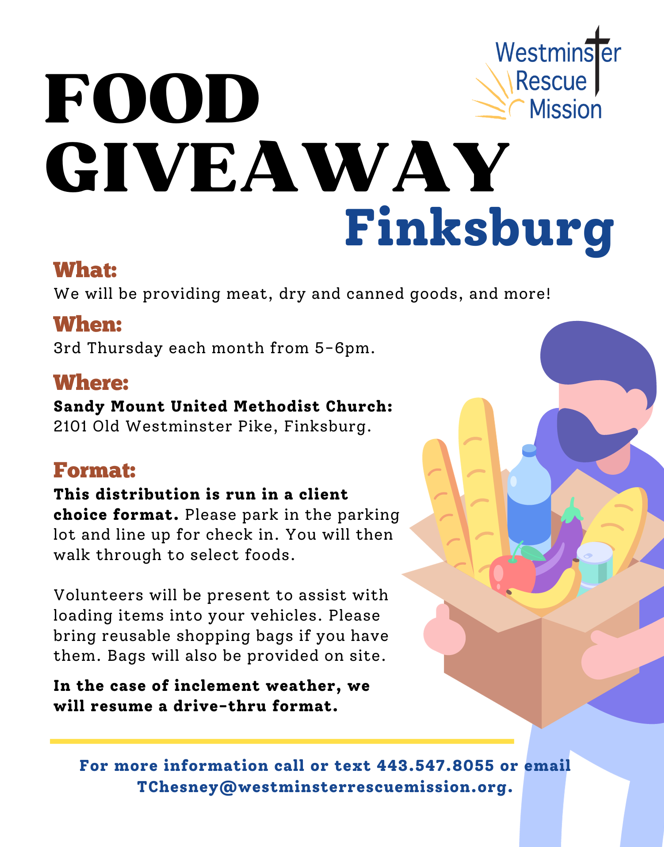 Westminster Rescue Mission

FOOD GIVEAWAY

Finksburg

What:
We will be providing meat, dry and canned goods, and more!

When:
3rd Thursday each month from 5-6pm.

Where:
Sandy Mount United Methodist Church:
2101 Old Westminster Pike, Finksburg.

Format:
This distribution is run in a client choice format. Please park in the parking lot and line up for check in. You will then walk through to select foods.

Volunteers will be present to assist with loading items into your vehicles. Please bring reusable shopping bags if you have them. Bags will also be provided on site.

In the case of inclement weather, we will resume a drive-thru format.

For more information call or text 443.547.8055 or email TChesney@westminsterrescuemission.org.